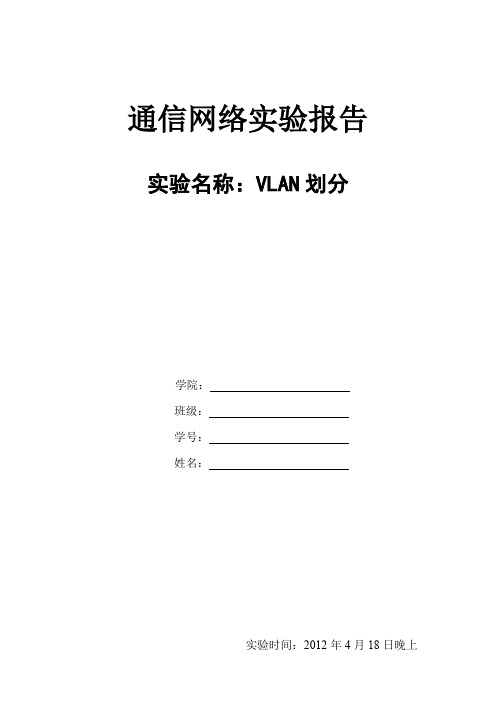 通信网络实验报告

实验名称：VLAN 划分

学院：

班级：

学号：

姓名：

实验时间：2012 年 4 月 18 日晚上